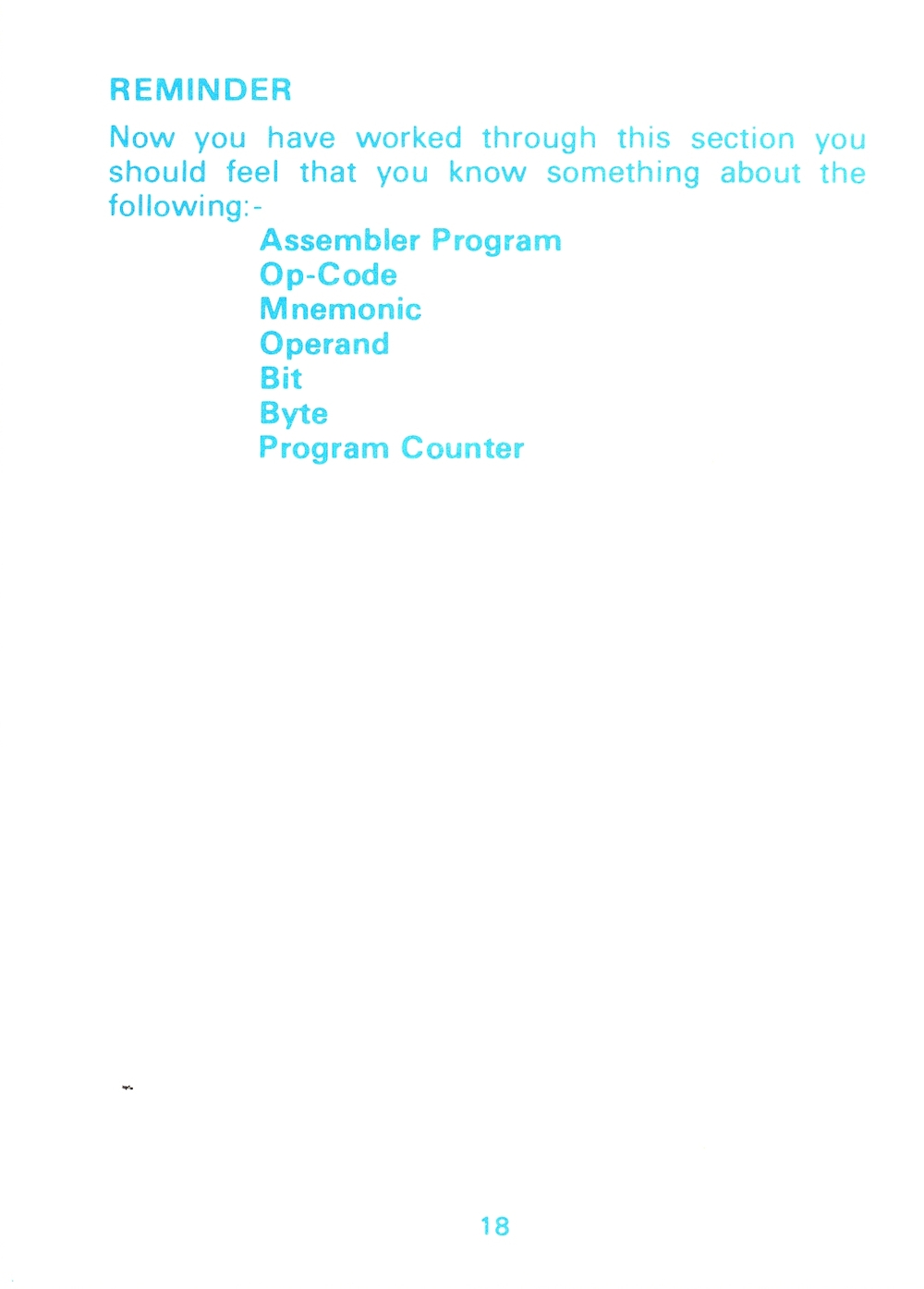 REMINDER

Now you have worked through this section you should feel that you know something about the following:-

Assembler Program
Op-Code
Mnemonic
Operand
Bit
Byte
Program Counter

18